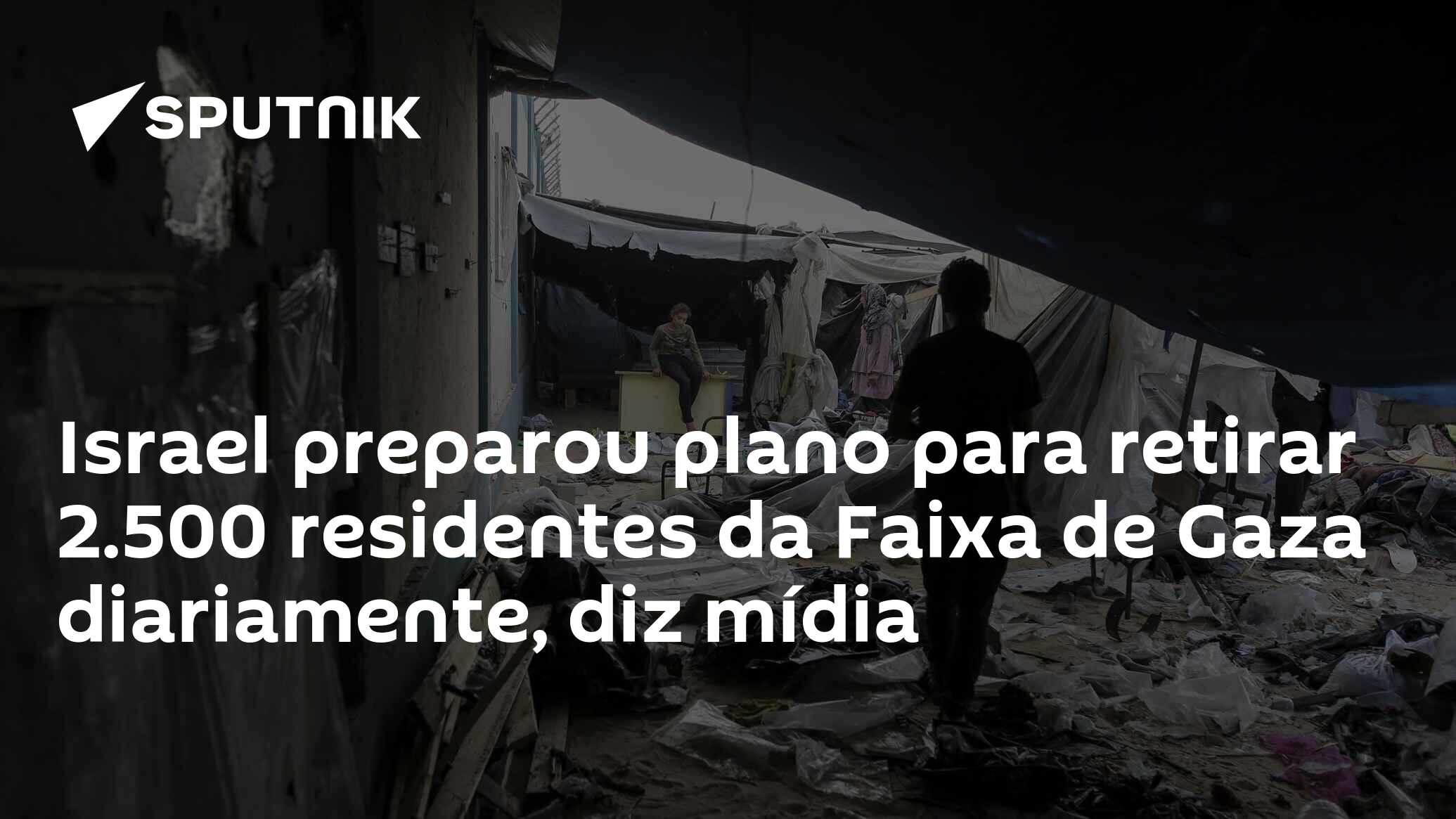 SPUTNIK

Israel preparou plano para retirar 2.500 residentes da Faixa de Gaza diariamente, diz mídia